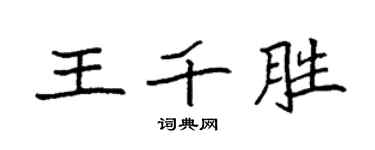 王千胜

词典网